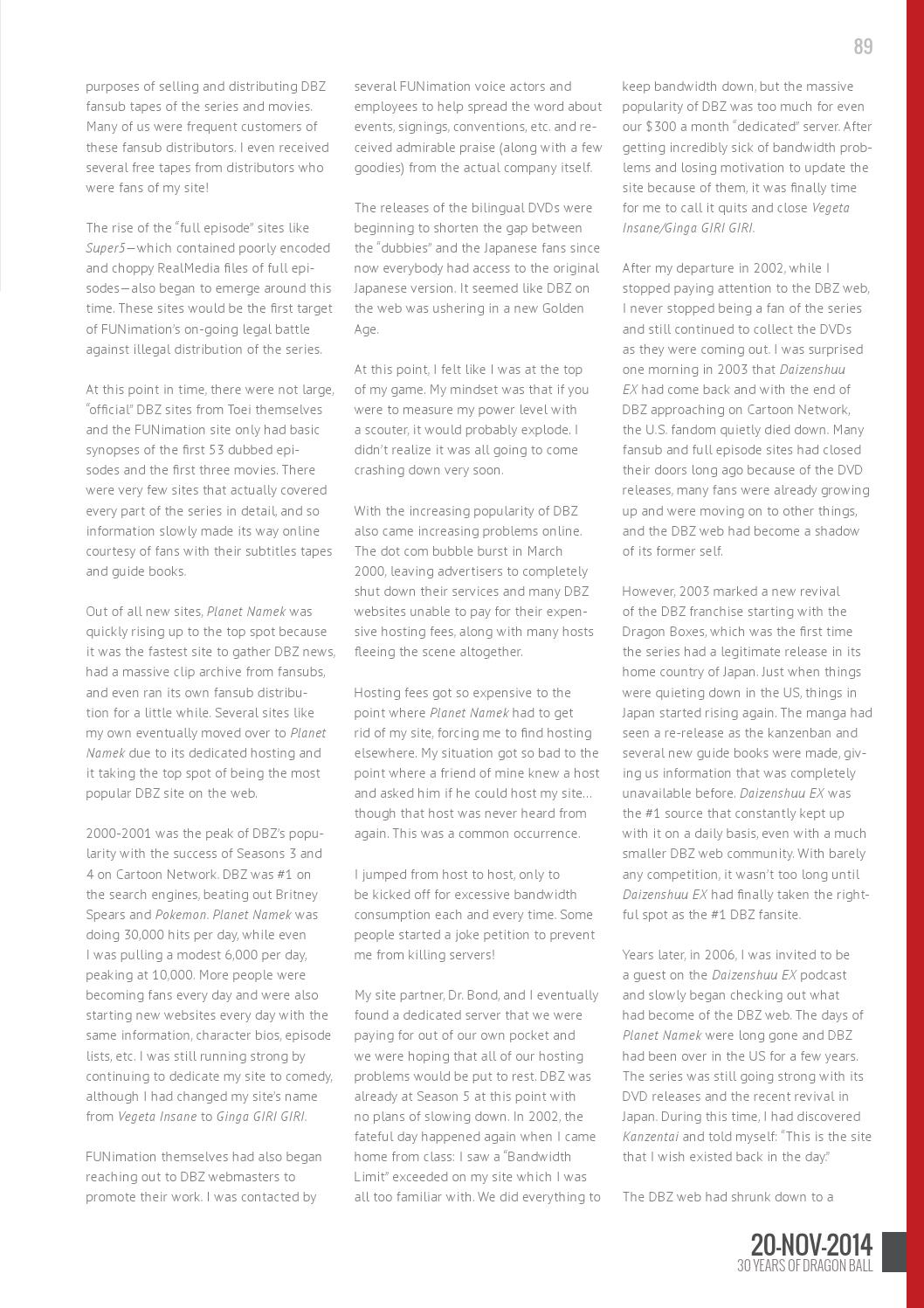 89

purposes of selling and distributing DBZ fansub tapes of the series and movies. Many of us were frequent customers of these fansub distributors. I even received several free tapes from distributors who were fans of my site!

The rise of the "full episode" sites like Super5—which contained poorly encoded and choppy RealMedia files of full episodes—also began to emerge around this time. These sites would be the first target of FUNimation's on-going legal battle against illegal distribution of the series.

At this point in time, there were not large, "official" DBZ sites from Toei themselves and the FUNimation site only had basic synopses of the first 53 dubbed episodes and the first three movies. There were very few sites that actually covered every part of the series in detail, and so information slowly made its way online courtesy of fans with their subtitles tapes and guide books.

Out of all new sites, Planet Namek was quickly rising up to the top spot because it was the fastest site to gather DBZ news, had a massive clip archive from fansubs, and even ran its own fansub distribution for a little while. Several sites like my own eventually moved over to Planet Namek due to its dedicated hosting and it taking the top spot of being the most popular DBZ site on the web.

2000-2001 was the peak of DBZ's popularity with the success of Seasons 3 and 4 on Cartoon Network. DBZ was #1 on the search engines, beating out Britney Spears and Pokemon. Planet Namek was doing 30,000 hits per day, while even I was pulling a modest 6,000 per day, peaking at 10,000. More people were becoming fans every day and were also starting new websites every day with the same information, character bios, episode lists, etc. I was still running strong by continuing to dedicate my site to comedy, although I had changed my site's name from Vegeta Insane to Ginga GIRI GIRI.

FUNimation themselves had also began reaching out to DBZ webmasters to promote their work. I was contacted by several FUNimation voice actors and employees to help spread the word about events, signings, conventions, etc. and received admirable praise (along with a few goodies) from the actual company itself.

The releases of the bilingual DVDs were beginning to shorten the gap between the "dubbies" and the Japanese fans since now everybody had access to the original Japanese version. It seemed like DBZ on the web was ushering in a new Golden Age.

At this point, I felt like I was at the top of my game. My mindset was that if you were to measure my power level with a scouter, it would probably explode. I didn't realize it was all going to come crashing down very soon.

With the increasing popularity of DBZ also came increasing problems online. The dot com bubble burst in March 2000, leaving advertisers to completely shut down their services and many DBZ websites unable to pay for their expensive hosting fees, along with many hosts fleeing the scene altogether.

Hosting fees got so expensive to the point where Planet Namek had to get rid of my site, forcing me to find hosting elsewhere. My situation got so bad to the point where a friend of mine knew a host and asked him if he could host my site... though that host was never heard from again. This was a common occurrence.

I jumped from host to host, only to be kicked off for excessive bandwidth consumption each and every time. Some people started a joke petition to prevent me from killing servers!

My site partner, Dr. Bond, and I eventually found a dedicated server that we were paying for out of our own pocket and we were hoping that all of our hosting problems would be put to rest. DBZ was already at Season 5 at this point with no plans of slowing down. In 2002, the fateful day happened again when I came home from class: I saw a "Bandwidth Limit" exceeded on my site which I was all too familiar with. We did everything to keep bandwidth down, but the massive popularity of DBZ was too much for even our $300 a month "dedicated" server. After getting incredibly sick of bandwidth problems and losing motivation to update the site because of them, it was finally time for me to call it quits and close Vegeta Insane/Ginga GIRI GIRI.

After my departure in 2002, while I stopped paying attention to the DBZ web, I never stopped being a fan of the series and still continued to collect the DVDs as they were coming out. I was surprised one morning in 2003 that Daizenshuu EX had come back and with the end of DBZ approaching on Cartoon Network, the U.S. fandom quietly died down. Many fansub and full episode sites had closed their doors long ago because of the DVD releases, many fans were already growing up and were moving on to other things, and the DBZ web had become a shadow of its former self.

However, 2003 marked a new revival of the DBZ franchise starting with the Dragon Boxes, which was the first time the series had a legitimate release in its home country of Japan. Just when things were quieting down in the US, things in Japan started rising again. The manga had seen a re-release as the kanzenban and several new guide books were made, giving us information that was completely unavailable before. Daizenshuu EX was the #1 source that constantly kept up with it on a daily basis, even with a much smaller DBZ web community. With barely any competition, it wasn't too long until Daizenshuu EX had finally taken the rightful spot as the #1 DBZ fansite.

Years later, in 2006, I was invited to be a guest on the Daizenshuu EX podcast and slowly began checking out what had become of the DBZ web. The days of Planet Namek were long gone and DBZ had been over in the US for a few years. The series was still going strong with its DVD releases and the recent revival in Japan. During this time, I had discovered Kanzentai and told myself: "This is the site that I wish existed back in the day."

The DBZ web had shrunk down to a

20-NOV-2014
30 YEARS OF DRAGON BALL